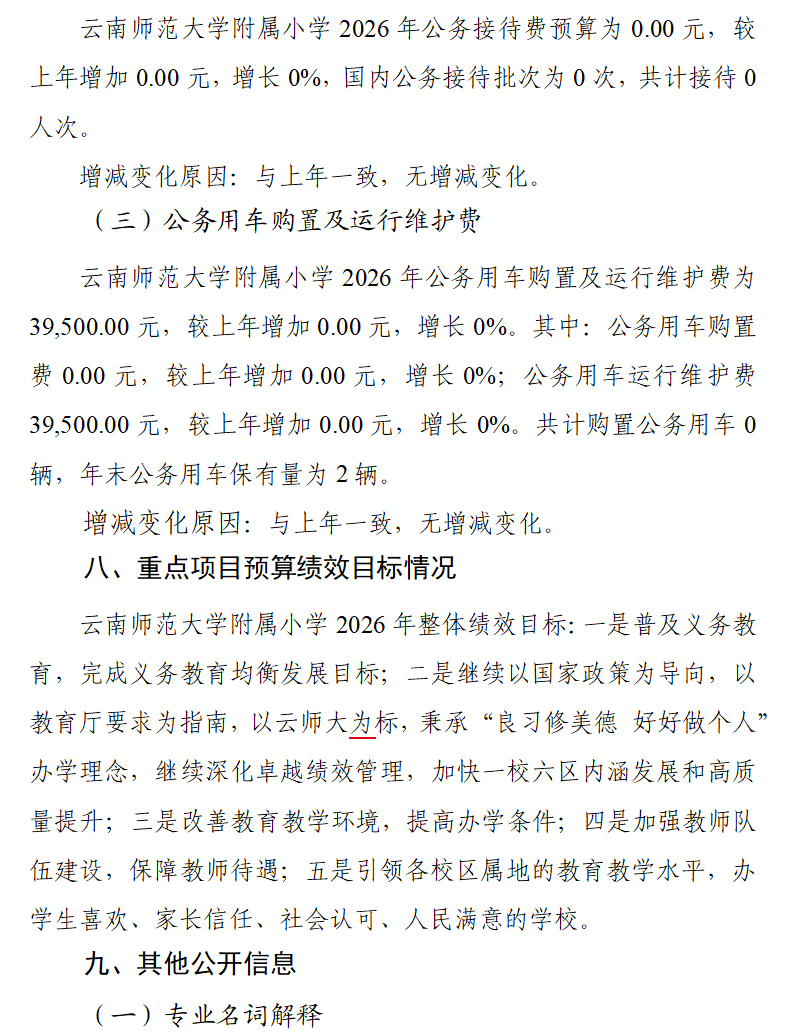 云南师范大学附属小学 2026 年公务接待费预算为 0.00 元，较上年增加 0.00 元，增长 0%，国内公务接待批次为 0 次，共计接待 0 人次。

增减变化原因：与上年一致，无增减变化。

（三）公务用车购置及运行维护费

云南师范大学附属小学 2026 年公务用车购置及运行维护费为 39,500.00 元，较上年增加 0.00 元，增长 0%。其中：公务用车购置费 0.00 元，较上年增加 0.00 元，增长 0%；公务用车运行维护费 39,500.00 元，较上年增加 0.00 元，增长 0%。共计购置公务用车 0 辆，年末公务用车保有量为 2 辆。

增减变化原因：与上年一致，无增减变化。

八、重点项目预算绩效目标情况

云南师范大学附属小学 2026 年整体绩效目标：一是普及义务教育，完成义务教育均衡发展目标；二是继续以国家政策为导向，以教育厅要求为指南，以云师大为标，秉承“良习修美德 好好做个人”办学理念，继续深化卓越绩效管理，加快一校六区内涵发展和高质量提升；三是改善教育教学环境，提高办学条件；四是加强教师队伍建设，保障教师待遇；五是引领各校区属地的教育教学水平，办学生喜欢、家长信任、社会认可、人民满意的学校。

九、其他公开信息

（一）专业名词解释